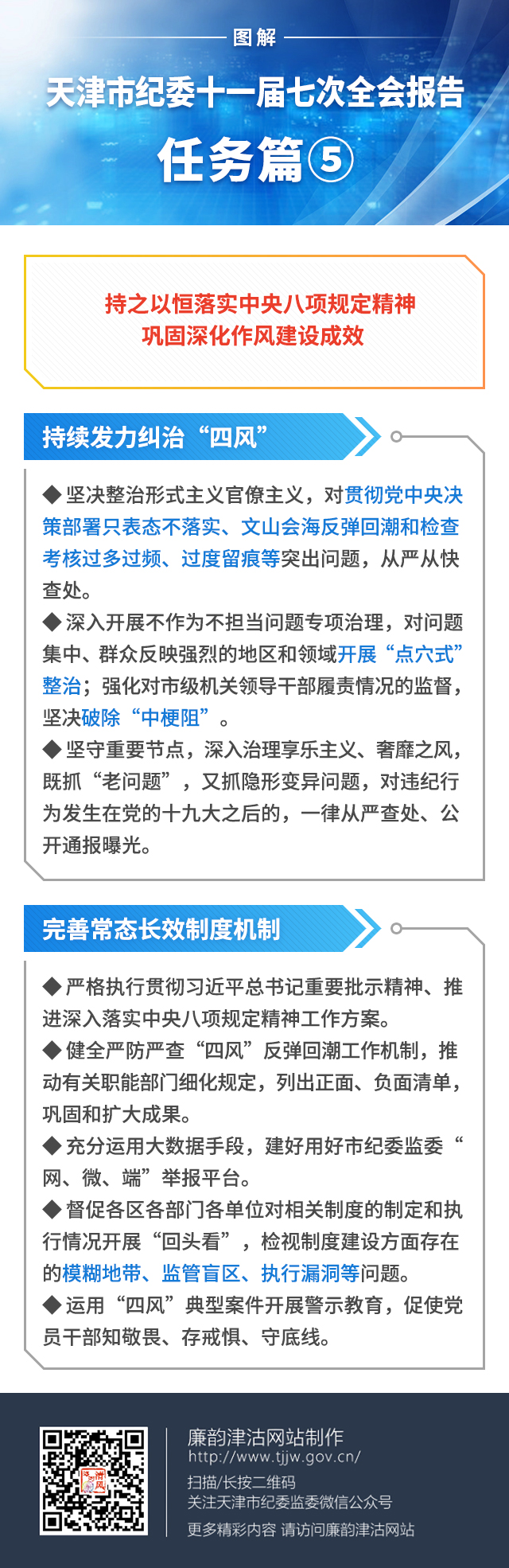 图解

天津市纪委十一届七次全会报告

任务篇⑤

持之以恒落实中央八项规定精神
巩固深化作风建设成效

持续发力纠治“四风”

◆坚决整治形式主义官僚主义，对贯彻党中央决策部署只表态不落实、文山会海反弹回潮和检查考核过多过频、过度留痕等突出问题，从严从快查处。
◆深入开展不作为不担当问题专项治理，对问题集中、群众反映强烈的地区和领域开展“点穴式”整治；强化对市级机关领导干部履责情况的监督，坚决破除“中梗阻”。
◆坚守重要节点，深入治理享乐主义、奢靡之风，既抓“老问题”，又抓隐形变异问题，对违纪行为发生在党的十九大之后的，一律从严查处、公开通报曝光。

完善常态长效制度机制

◆严格执行贯彻习近平总书记重要批示精神、推进深入落实中央八项规定精神工作方案。
◆健全严防严查“四风”反弹回潮工作机制，推动有关职能部门细化规定，列出正面、负面清单，巩固和扩大成果。
◆充分运用大数据手段，建好用好市纪委监委“网、微、端”举报平台。
◆督促各区各部门各单位对相关制度的制定和执行情况开展“回头看”，检视制度建设方面存在的模糊地带、监管盲区、执行漏洞等问题。
◆运用“四风”典型案件开展警示教育，促使党员干部知敬畏、存戒惧、守底线。

廉韵津沽网站制作
http://www.tjjw.gov.cn/
扫描/长按二维码
关注天津市纪委监委微信公众号
更多精彩内容 请访问廉韵津沽网站